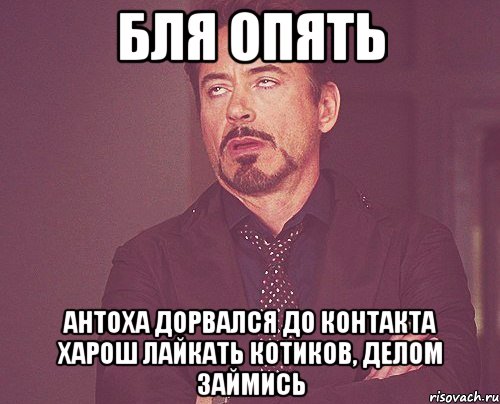 БЛЯ ОПЯТЬ

АНТОХА ДОРВАЛСЯ ДО КОНТАКТА ХАРОШ ЛАЙКАТЬ КОТИКОВ, ДЕЛОМ ЗАЙМИСЬ

risovach.ru